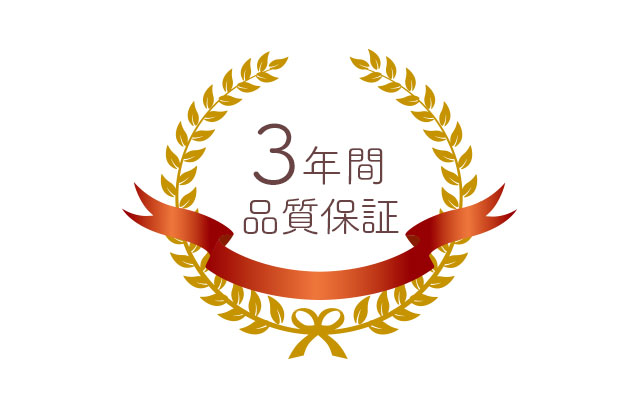 3年間
品質保証